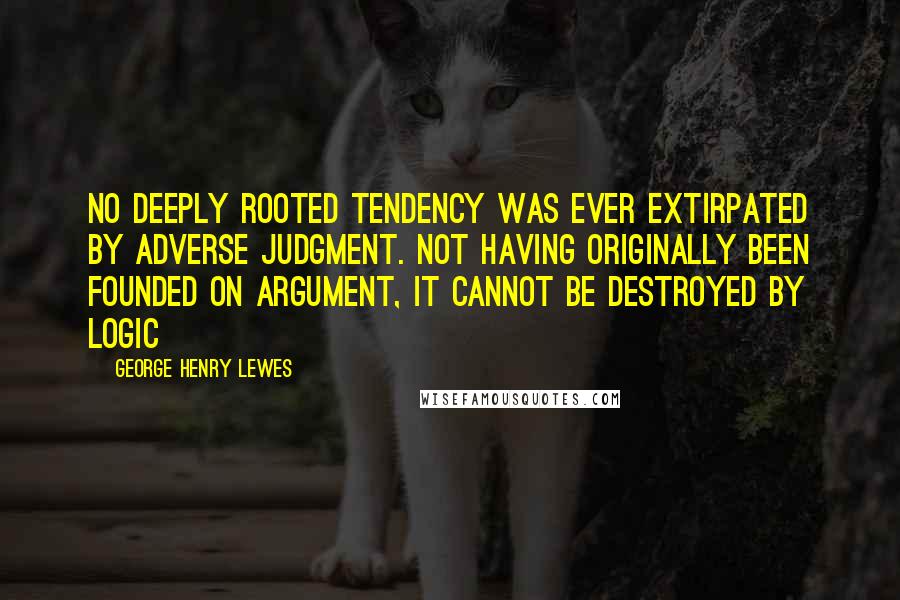 NO DEEPLY ROOTED TENDENCY WAS EVER EXTIRPATED BY ADVERSE JUDGMENT. NOT HAVING ORIGINALLY BEEN FOUNDED ON ARGUMENT, IT CANNOT BE DESTROYED BY LOGIC

GEORGE HENRY LEWES

WISEFAMOUSQUOTES.COM